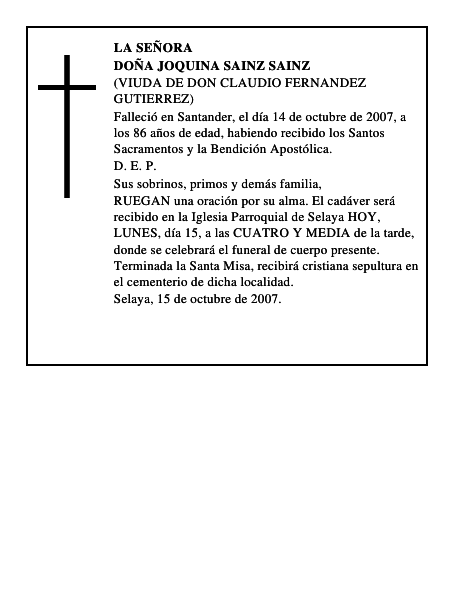 LA SEÑORA
DOÑA JOQUINA SAINZ SAINZ
(VIUDA DE DON CLAUDIO FERNANDEZ GUTIERREZ)

Falleció en Santander, el día 14 de octubre de 2007, a los 86 años de edad, habiendo recibido los Santos Sacramentos y la Bendición Apostólica.

D. E. P.

Sus sobrinos, primos y demás familia,
RUEGAN una oración por su alma. El cadáver será recibido en la Iglesia Parroquial de Selaya HOY, LUNES, día 15, a las CUATRO Y MEDIA de la tarde, donde se celebrará el funeral de cuerpo presente. Terminada la Santa Misa, recibirá cristiana sepultura en el cementerio de dicha localidad.

Selaya, 15 de octubre de 2007.